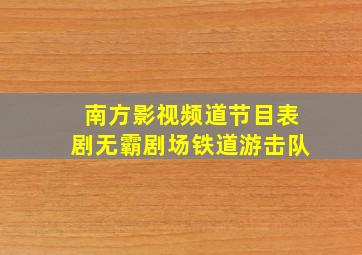 南方影视频道节目表
剧无霸剧场铁道游击队